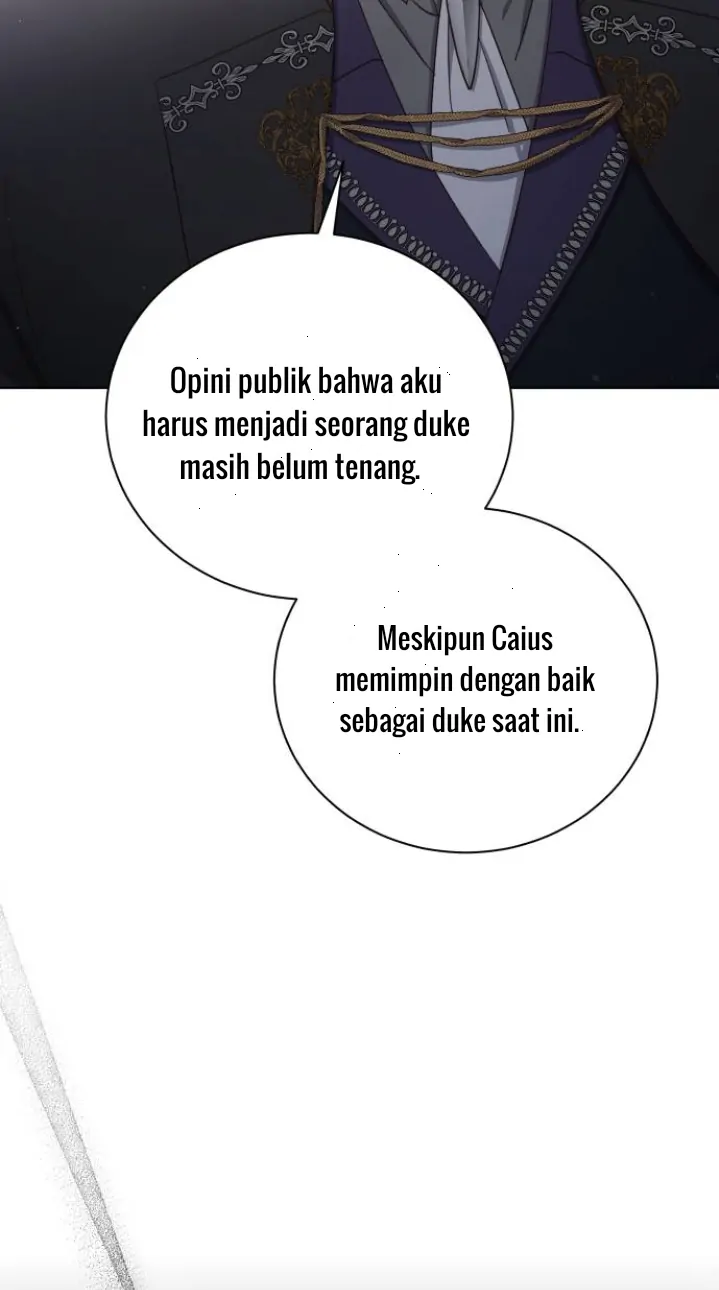 Opini publik bahwa aku harus menjadi seorang duke masih belum tenang.

Meskipun Caius memimpin dengan baik sebagai duke saat ini.